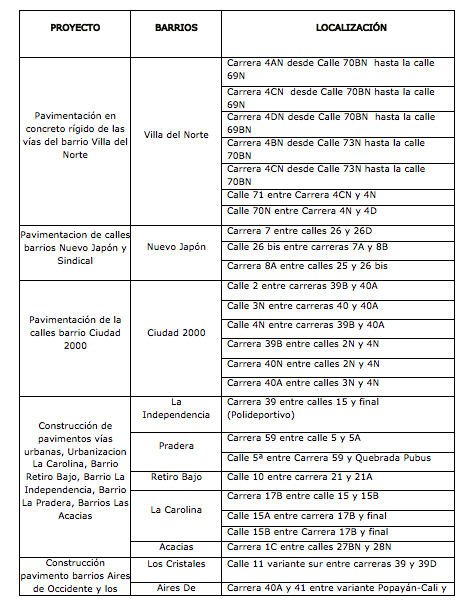 | PROYECTO | BARRIOS | LOCALIZACIÓN |
|---|---|---|
| Pavimentación en concreto rígido de las vías del barrio Villa del Norte | Villa del Norte | Carrera 4AN desde Calle 70BN hasta la calle 69N |
| | | Carrera 4CN desde Calle 70BN hasta la calle 69N |
| | | Carrera 4DN desde Calle 70BN hasta la calle 69BN |
| | | Carrera 4BN desde Calle 73N hasta la calle 70BN |
| | | Carrera 4CN desde Calle 73N hasta la calle 70BN |
| | | Calle 71 entre Carrera 4CN y 4N |
| | | Calle 70N entre Carrera 4N y 4D |
| Pavimentacion de calles barrios Nuevo Japón y Sindical | Nuevo Japón | Carrera 7 entre calles 26 y 26D |
| | | Calle 26 bis entre carreras 7A y 8B |
| | | Carrera 8A entre calles 25 y 26 bis |
| Pavimentación de la calles barrio Ciudad 2000 | Ciudad 2000 | Calle 2 entre carreras 39B y 40A |
| | | Calle 3N entre carreras 40 y 40A |
| | | Calle 4N entre carreras 39B y 40A |
| | | Carrera 39B entre calles 2N y 4N |
| | | Carrera 40N entre calles 2N y 4N |
| | | Carrera 40A entre calles 3N y 4N |
| Construcción de pavimentos vías urbanas, Urbanizacion La Carolina, Barrio Retiro Bajo, Barrio La Independencia, Barrio La Pradera, Barrios Las Acacias | La Independencia | Carrera 39 entre calles 15 y final (Polideportivo) |
| | Pradera | Carrera 59 entre calle 5 y 5A |
| | | Calle 5ª entre Carrera 59 y Quebrada Pubus |
| | Retiro Bajo | Calle 10 entre carrera 21 y 21A |
| | La Carolina | Carrera 17B entre calle 15 y 15B |
| | | Calle 15A entre carrera 17B y final |
| | | Calle 15B entre Carrera 17B y final |
| | Acacias | Carrera 1C entre calles 27BN y 28N |
| Construcción pavimento barrios Aires de Occidente y los | Los Cristales | Calle 11 variante sur entre carreras 39 y 39D |
| | Aires De | Carrera 40A y 41 entre variante Popayán-Cali y |